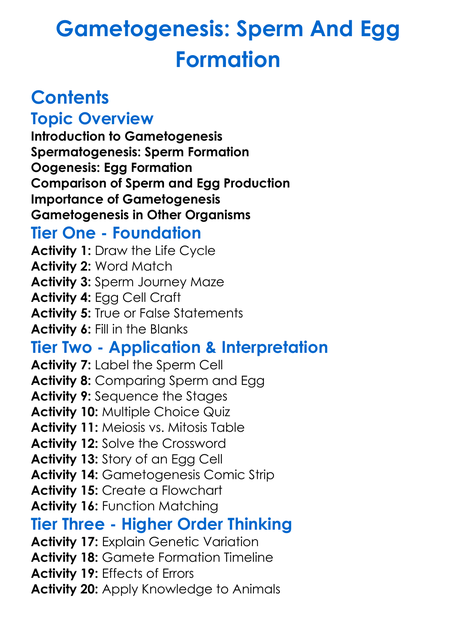 Gametogenesis: Sperm And Egg Formation

Contents

Topic Overview

Introduction to Gametogenesis
Spermatogenesis: Sperm Formation
Oogenesis: Egg Formation
Comparison of Sperm and Egg Production
Importance of Gametogenesis
Gametogenesis in Other Organisms

Tier One - Foundation

Activity 1: Draw the Life Cycle
Activity 2: Word Match
Activity 3: Sperm Journey Maze
Activity 4: Egg Cell Craft
Activity 5: True or False Statements
Activity 6: Fill in the Blanks

Tier Two - Application & Interpretation

Activity 7: Label the Sperm Cell
Activity 8: Comparing Sperm and Egg
Activity 9: Sequence the Stages
Activity 10: Multiple Choice Quiz
Activity 11: Meiosis vs. Mitosis Table
Activity 12: Solve the Crossword
Activity 13: Story of an Egg Cell
Activity 14: Gametogenesis Comic Strip
Activity 15: Create a Flowchart
Activity 16: Function Matching

Tier Three - Higher Order Thinking

Activity 17: Explain Genetic Variation
Activity 18: Gamete Formation Timeline
Activity 19: Effects of Errors
Activity 20: Apply Knowledge to Animals